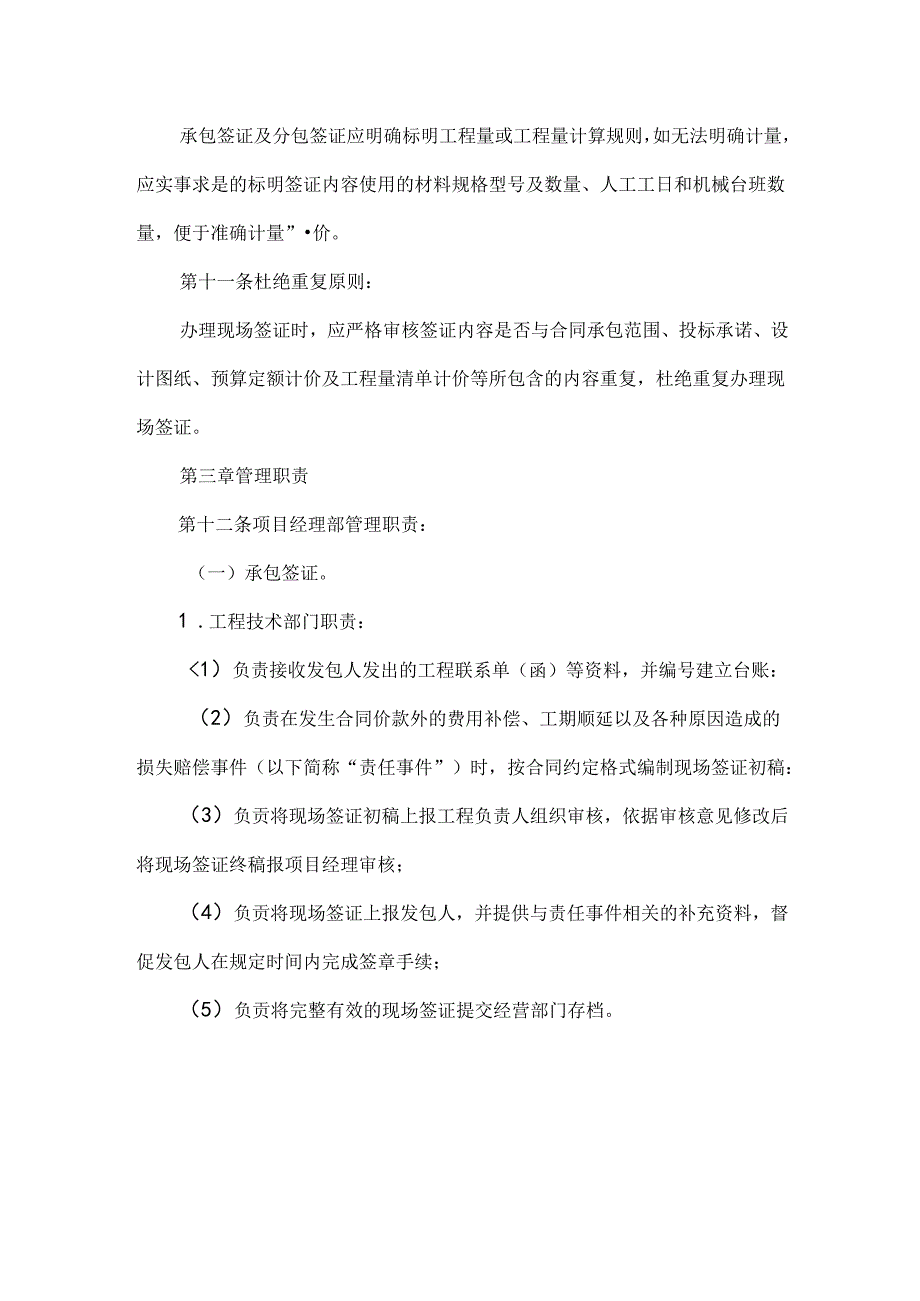 承包签证及分包签证应明确标明工程量或工程量计算规则，如无法明确计量，应实事求是的标明签证内容使用的材料规格型号及数量、人工工日和机械台班数量，便于准确计量”•价。

第十一条杜绝重复原则：

办理现场签证时，应严格审核签证内容是否与合同承包范围、投标承诺、设计图纸、预算定额计价及工程量清单计价等所包含的内容重复，杜绝重复办理现场签证。

第三章管理职责

第十二条项目经理部管理职责：

（一）承包签证。

1．工程技术部门职责：

<1）负责接收发包人发出的工程联系单（函）等资料，并编号建立台账：

（2）负责在发生合同价款外的费用补偿、工期顺延以及各种原因造成的损失赔偿事件（以下简称“责任事件”）时，按合同约定格式编制现场签证初稿：

（3）负责将现场签证初稿上报工程负责人组织审核，依据审核意见修改后将现场签证终稿报项目经理审核；

（4）负责将现场签证上报发包人，并提供与责任事件相关的补充资料，督促发包人在规定时间内完成签章手续；

（5）负责将完整有效的现场签证提交经营部门存档。